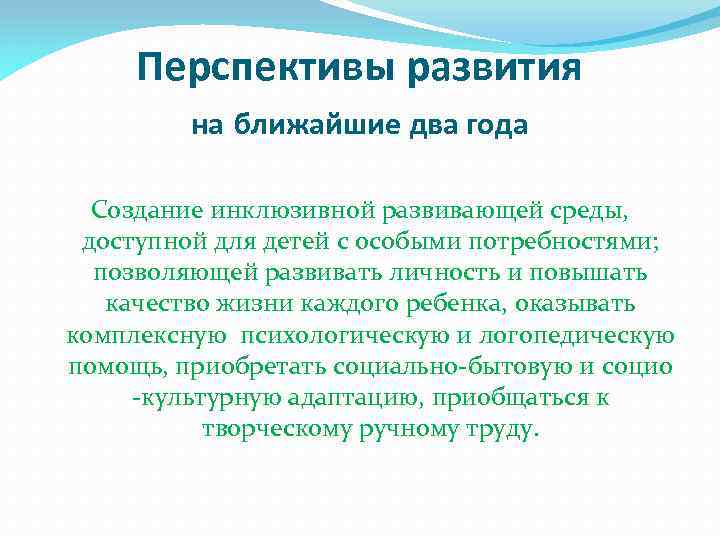 Перспективы развития

на ближайшие два года

Создание инклюзивной развивающей среды, доступной для детей с особыми потребностями; позволяющей развивать личность и повышать качество жизни каждого ребенка, оказывать комплексную психологическую и логопедическую помощь, приобретать социально-бытовую и социо -культурную адаптацию, приобщаться к творческому ручному труду.